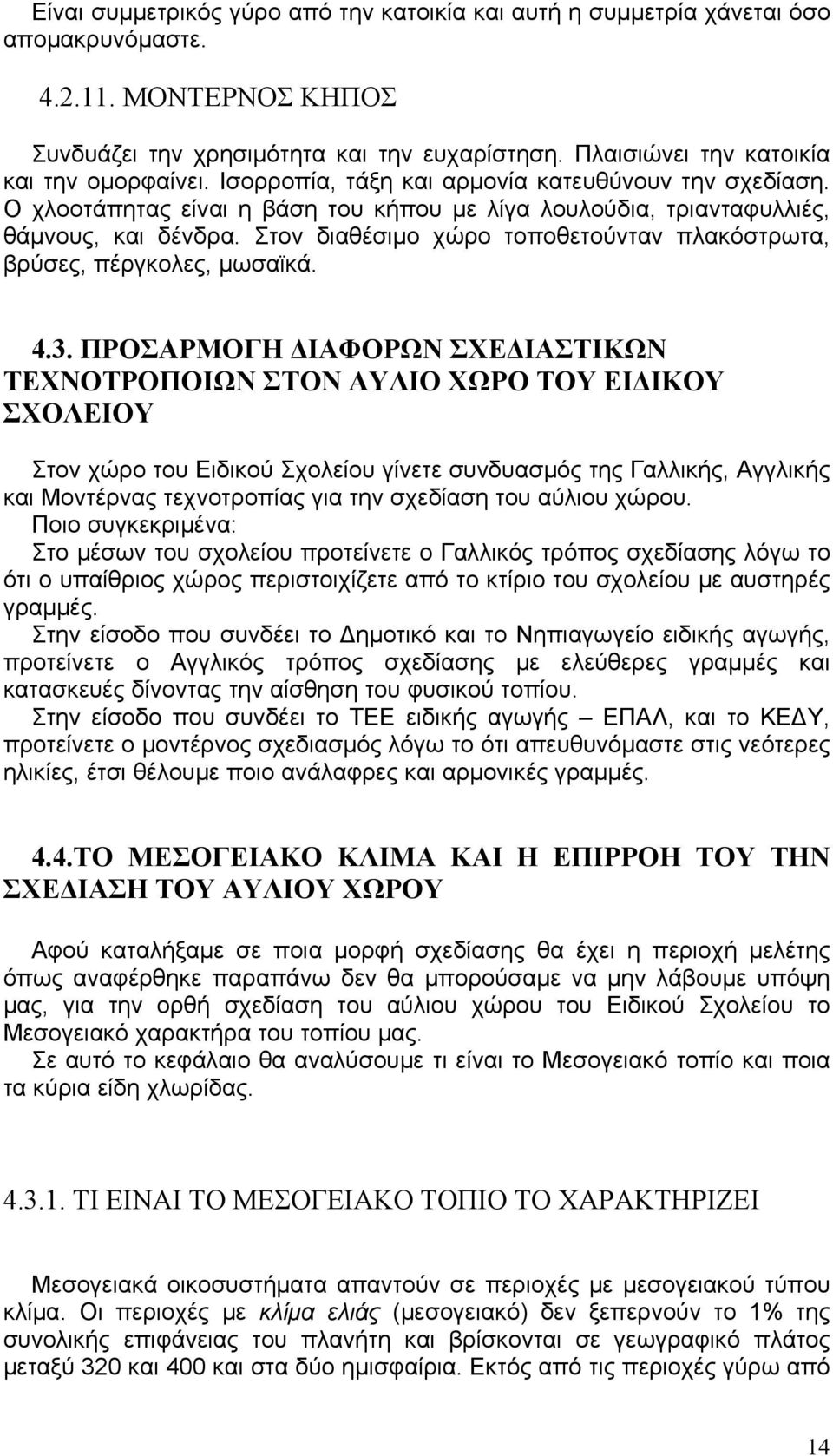 Είναι συμμετρικός γύρο από την κατοικία και αυτή η συμμετρία χάνεται όσο απομακρυνόμαστε.

4.2.11. ΜΟΝΤΕΡΝΟΣ ΚΗΠΟΣ

Συνδυάζει την χρησιμότητα και την ευχαρίστηση. Πλαισιώνει την κατοικία και την ομορφαίνει. Ισορροπία, τάξη και αρμονία κατευθύνουν την σχεδίαση. Ο χλοοτάπητας είναι η βάση του κήπου με λίγα λουλούδια, τριανταφυλλιές, θάμνους, και δένδρα. Στον διαθέσιμο χώρο τοποθετούνταν πλακόστρωτα, βρύσες, πέργκολες, μωσαϊκά.

4.3. ΠΡΟΣΑΡΜΟΓΗ ΔΙΑΦΟΡΩΝ ΣΧΕΔΙΑΣΤΙΚΩΝ ΤΕΧΝΟΤΡΟΠΟΙΩΝ ΣΤΟΝ ΑΥΛΙΟ ΧΩΡΟ ΤΟΥ ΕΙΔΙΚΟΥ ΣΧΟΛΕΙΟΥ

Στον χώρο του Ειδικού Σχολείου γίνετε συνδυασμός της Γαλλικής, Αγγλικής και Μοντέρνας τεχνοτροπίας για την σχεδίαση του αύλιου χώρου.
Ποιο συγκεκριμένα:
Στο μέσων του σχολείου προτείνετε ο Γαλλικός τρόπος σχεδίασης λόγω το ότι ο υπαίθριος χώρος περιστοιχίζετε από το κτίριο του σχολείου με αυστηρές γραμμές.
Στην είσοδο που συνδέει το Δημοτικό και το Νηπιαγωγείο ειδικής αγωγής, προτείνετε ο Αγγλικός τρόπος σχεδίασης με ελεύθερες γραμμές και κατασκευές δίνοντας την αίσθηση του φυσικού τοπίου.
Στην είσοδο που συνδέει το ΤΕΕ ειδικής αγωγής – ΕΠΑΛ, και το ΚΕΔΥ, προτείνετε ο μοντέρνος σχεδιασμός λόγω το ότι απευθυνόμαστε στις νεότερες ηλικίες, έτσι θέλουμε ποιο ανάλαφρες και αρμονικές γραμμές.

4.4.ΤΟ ΜΕΣΟΓΕΙΑΚΟ ΚΛΙΜΑ ΚΑΙ Η ΕΠΙΡΡΟΗ ΤΟΥ ΤΗΝ ΣΧΕΔΙΑΣΗ ΤΟΥ ΑΥΛΙΟΥ ΧΩΡΟΥ

Αφού καταλήξαμε σε ποια μορφή σχεδίασης θα έχει η περιοχή μελέτης όπως αναφέρθηκε παραπάνω δεν θα μπορούσαμε να μην λάβουμε υπόψη μας, για την ορθή σχεδίαση του αύλιου χώρου του Ειδικού Σχολείου το Μεσογειακό χαρακτήρα του τοπίου μας.
Σε αυτό το κεφάλαιο θα αναλύσουμε τι είναι το Μεσογειακό τοπίο και ποια τα κύρια είδη χλωρίδας.

4.3.1. ΤΙ ΕΙΝΑΙ ΤΟ ΜΕΣΟΓΕΙΑΚΟ ΤΟΠΙΟ ΤΟ ΧΑΡΑΚΤΗΡΙΖΕΙ

Μεσογειακά οικοσυστήματα απαντούν σε περιοχές με μεσογειακού τύπου κλίμα. Οι περιοχές με κλίμα ελιάς (μεσογειακό) δεν ξεπερνούν το 1% της συνολικής επιφάνειας του πλανήτη και βρίσκονται σε γεωγραφικό πλάτος μεταξύ 320 και 400 και στα δύο ημισφαίρια. Εκτός από τις περιοχές γύρω από

14